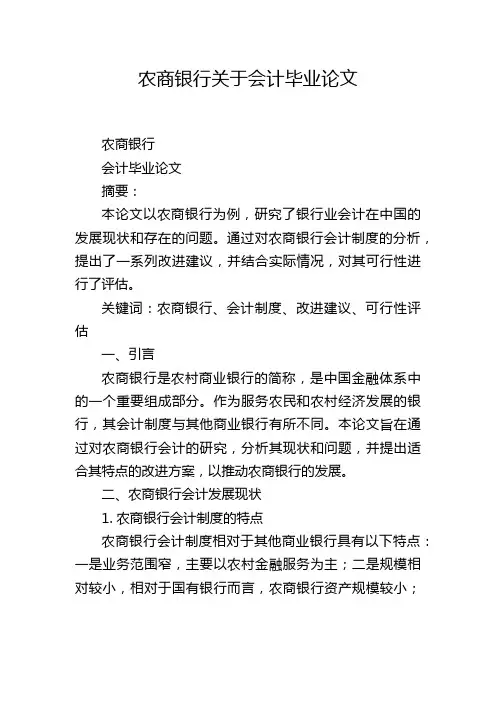 农商银行关于会计毕业论文

农商银行

会计毕业论文

摘要：

本论文以农商银行为例，研究了银行业会计在中国的发展现状和存在的问题。通过对农商银行会计制度的分析，提出了一系列改进建议，并结合实际情况，对其可行性进行了评估。

关键词：农商银行、会计制度、改进建议、可行性评估

一、引言

农商银行是农村商业银行的简称，是中国金融体系中的一个重要组成部分。作为服务农民和农村经济发展的银行，其会计制度与其他商业银行有所不同。本论文旨在通过对农商银行会计的研究，分析其现状和问题，并提出适合其特点的改进方案，以推动农商银行的发展。

二、农商银行会计发展现状

1. 农商银行会计制度的特点

农商银行会计制度相对于其他商业银行具有以下特点：一是业务范围窄，主要以农村金融服务为主；二是规模相对较小，相对于国有银行而言，农商银行资产规模较小；